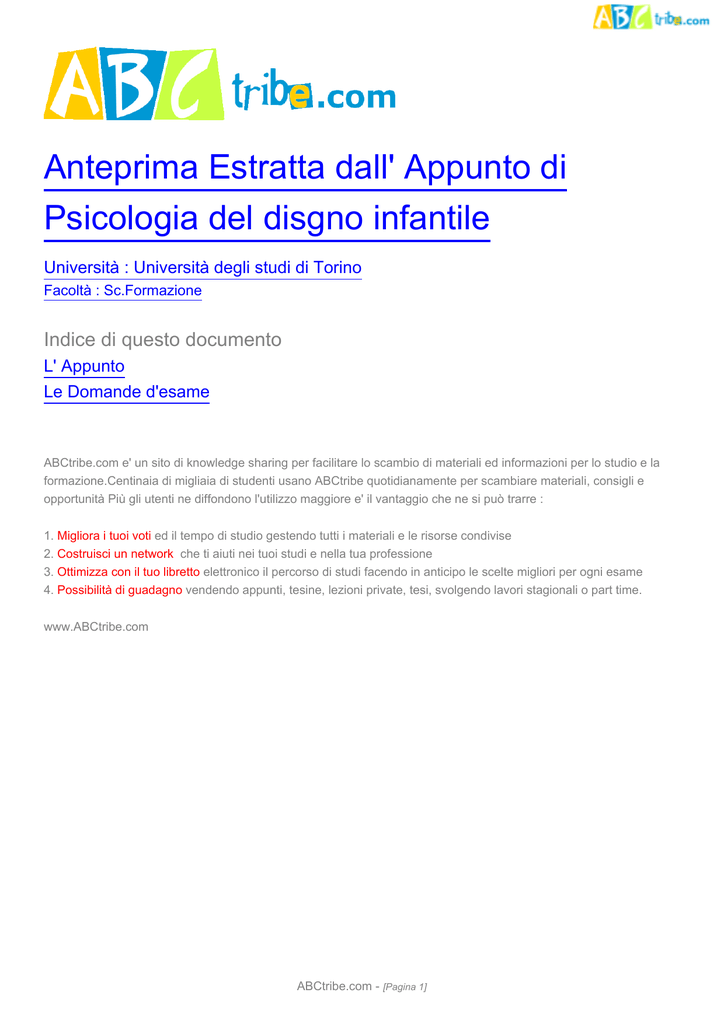 ABCtribe.com

ABCtribe.com

Anteprima Estratta dall' Appunto di Psicologia del disgno infantile

Università : Università degli studi di Torino
Facoltà : Sc.Formazione

Indice di questo documento
L' Appunto
Le Domande d'esame

ABCtribe.com e' un sito di knowledge sharing per facilitare lo scambio di materiali ed informazioni per lo studio e la formazione.Centinaia di migliaia di studenti usano ABCtribe quotidianamente per scambiare materiali, consigli e opportunità Più gli utenti ne diffondono l'utilizzo maggiore e' il vantaggio che ne si può trarre :

1. Migliora i tuoi voti ed il tempo di studio gestendo tutti i materiali e le risorse condivise
2. Costruisci un network che ti aiuti nei tuoi studi e nella tua professione
3. Ottimizza con il tuo libretto elettronico il percorso di studi facendo in anticipo le scelte migliori per ogni esame
4. Possibilità di guadagno vendendo appunti, tesine, lezioni private, tesi, svolgendo lavori stagionali o part time.

www.ABCtribe.com

ABCtribe.com - [Pagina 1]